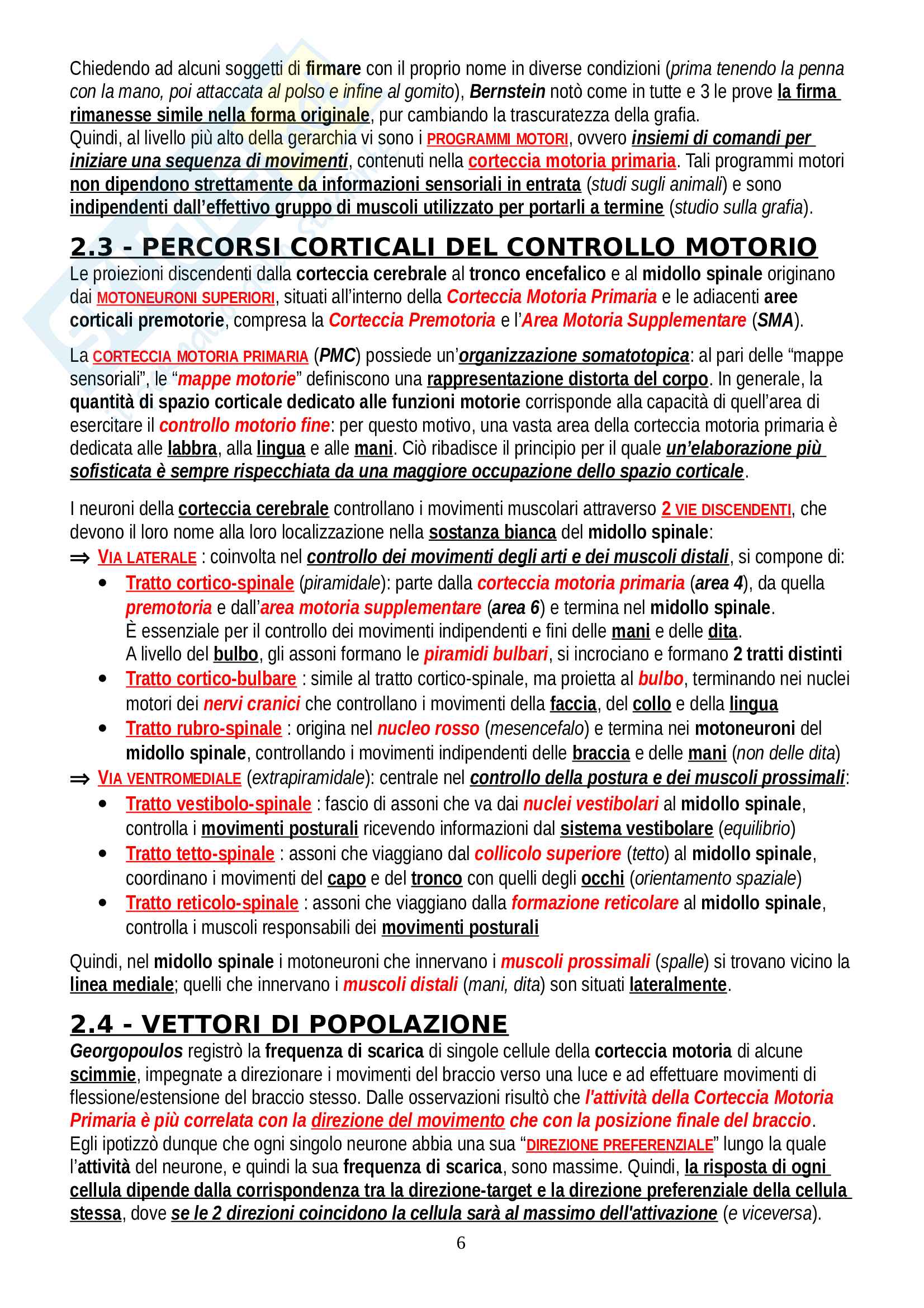 Chiedendo ad alcuni soggetti di firmare con il proprio nome in diverse condizioni (prima tenendo la penna con la mano, poi attaccata al polso e infine al gomito), Bernstein notò come in tutte e 3 le prove la firma rimanesse simile nella forma originale, pur cambiando la trascuratezza della grafia.
Quindi, al livello più alto della gerarchia vi sono i PROGRAMMI MOTORI, ovvero insiemi di comandi per iniziare una sequenza di movimenti, contenuti nella corteccia motoria primaria. Tali programmi motori non dipendono strettamente da informazioni sensoriali in entrata (studi sugli animali) e sono indipendenti dall'effettivo gruppo di muscoli utilizzato per portarli a termine (studio sulla grafia).

2.3 - PERCORSI CORTICALI DEL CONTROLLO MOTORIO

Le proiezioni discendenti dalla corteccia cerebrale al tronco encefalico e al midollo spinale originano dai MOTONEURONI SUPERIORI, situati all'interno della Corteccia Motoria Primaria e le adiacenti aree corticali premotorie, compresa la Corteccia Premotoria e l'Area Motoria Supplementare (SMA).

La CORTECCIA MOTORIA PRIMARIA (PMC) possiede un'organizzazione somatotopica: al pari delle "mappe sensoriali", le "mappe motorie" definiscono una rappresentazione distorta del corpo. In generale, la quantità di spazio corticale dedicato alle funzioni motorie corrisponde alla capacità di quell'area di esercitare il controllo motorio fine: per questo motivo, una vasta area della corteccia motoria primaria è dedicata alle labbra, alla lingua e alle mani. Ciò ribadisce il principio per il quale un'elaborazione più sofisticata è sempre rispecchiata da una maggiore occupazione dello spazio corticale.

I neuroni della corteccia cerebrale controllano i movimenti muscolari attraverso 2 VIE DISCENDENTI, che devono il loro nome alla loro localizzazione nella sostanza bianca del midollo spinale:
⇒ VIA LATERALE : coinvolta nel controllo dei movimenti degli arti e dei muscoli distali, si compone di:
• Tratto cortico-spinale (piramidale): parte dalla corteccia motoria primaria (area 4), da quella premotoria e dall'area motoria supplementare (area 6) e termina nel midollo spinale.
È essenziale per il controllo dei movimenti indipendenti e fini delle mani e delle dita.
A livello del bulbo, gli assoni formano le piramidi bulbari, si incrociano e formano 2 tratti distinti
• Tratto cortico-bulbare : simile al tratto cortico-spinale, ma proietta al bulbo, terminando nei nuclei motori dei nervi cranici che controllano i movimenti della faccia, del collo e della lingua
• Tratto rubro-spinale : origina nel nucleo rosso (mesencefalo) e termina nei motoneuroni del midollo spinale, controllando i movimenti indipendenti delle braccia e delle mani (non delle dita)
⇒ VIA VENTROMEDIALE (extrapiramidale): centrale nel controllo della postura e dei muscoli prossimali:
• Tratto vestibolo-spinale : fascio di assoni che va dai nuclei vestibolari al midollo spinale, controlla i movimenti posturali ricevendo informazioni dal sistema vestibolare (equilibrio)
• Tratto tetto-spinale : assoni che viaggiano dal collicolo superiore (tetto) al midollo spinale, coordinano i movimenti del capo e del tronco con quelli degli occhi (orientamento spaziale)
• Tratto reticolo-spinale : assoni che viaggiano dalla formazione reticolare al midollo spinale, controlla i muscoli responsabili dei movimenti posturali

Quindi, nel midollo spinale i motoneuroni che innervano i muscoli prossimali (spalle) si trovano vicino la linea mediale; quelli che innervano i muscoli distali (mani, dita) son situati lateralmente.

2.4 - VETTORI DI POPOLAZIONE

Georgopoulos registrò la frequenza di scarica di singole cellule della corteccia motoria di alcune scimmie, impegnate a direzionare i movimenti del braccio verso una luce e ad effettuare movimenti di flessione/estensione del braccio stesso. Dalle osservazioni risultò che l'attività della Corteccia Motoria Primaria è più correlata con la direzione del movimento che con la posizione finale del braccio.
Egli ipotizzò dunque che ogni singolo neurone abbia una sua "DIREZIONE PREFERENZIALE" lungo la quale l'attività del neurone, e quindi la sua frequenza di scarica, sono massime. Quindi, la risposta di ogni cellula dipende dalla corrispondenza tra la direzione-target e la direzione preferenziale della cellula stessa, dove se le 2 direzioni coincidono la cellula sarà al massimo dell'attivazione (e viceversa).

6